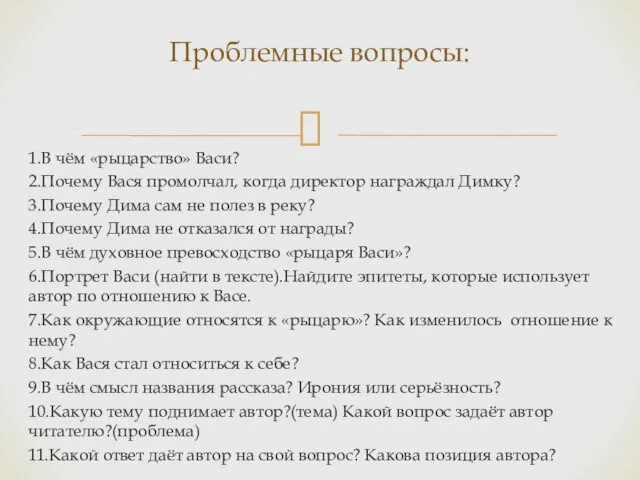 Проблемные вопросы:

1.В чём «рыцарство» Васи?
2.Почему Вася промолчал, когда директор награждал Димку?
3.Почему Дима сам не полез в реку?
4.Почему Дима не отказался от награды?
5.В чём духовное превосходство «рыцаря Васи»?
6.Портрет Васи (найти в тексте).Найдите эпитеты, которые использует автор по отношению к Васе.
7.Как окружающие относятся к «рыцарю»? Как изменилось отношение к нему?
8.Как Вася стал относиться к себе?
9.В чём смысл названия рассказа? Ирония или серьёзность?
10.Какую тему поднимает автор?(тема) Какой вопрос задаёт автор читателю?(проблема)
11.Какой ответ даёт автор на свой вопрос? Какова позиция автора?